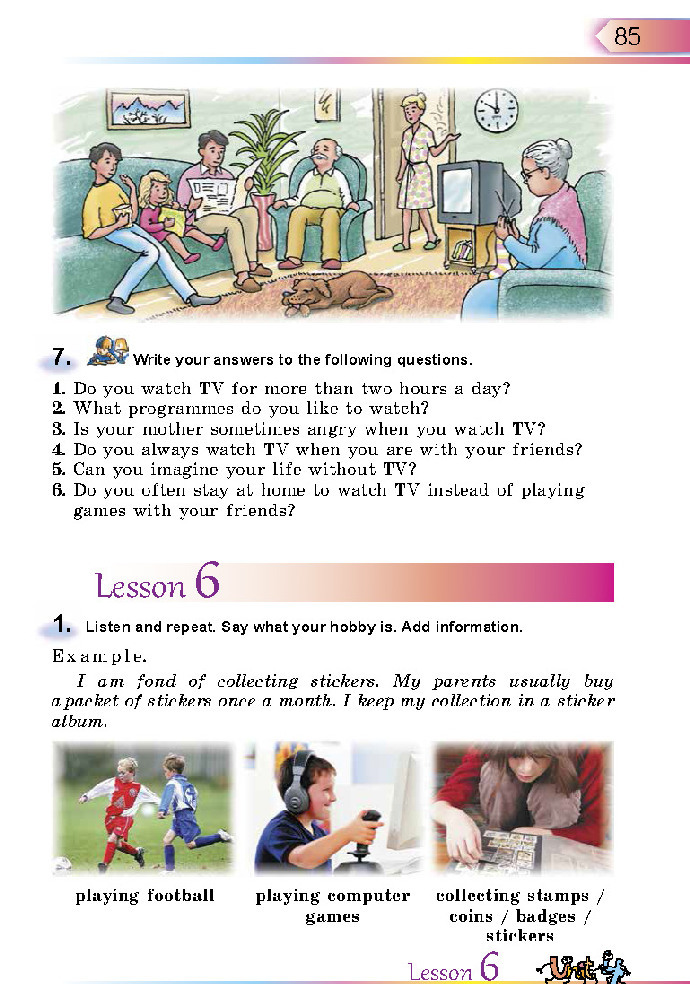 85

7. Write your answers to the following questions.

1. Do you watch TV for more than two hours a day?
2. What programmes do you like to watch?
3. Is your mother sometimes angry when you watch TV?
4. Do you always watch TV when you are with your friends?
5. Can you imagine your life without TV?
6. Do you often stay at home to watch TV instead of playing games with your friends?

Lesson 6

1. Listen and repeat. Say what your hobby is. Add information.

Example.

I am fond of collecting stickers. My parents usually buy a packet of stickers once a month. I keep my collection in a sticker album.

playing football

playing computer games

collecting stamps / coins / badges / stickers

Lesson 6

Unit